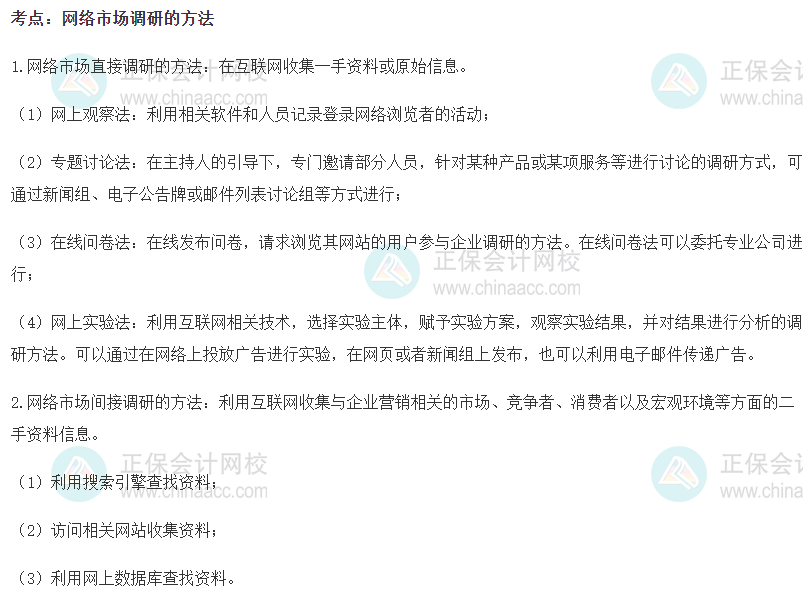 考点：网络市场调研的方法

1.网络市场直接调研的方法：在互联网收集一手资料或原始信息。

（1）网上观察法：利用相关软件和人员记录登录网络浏览者的活动；

（2）专题讨论法：在主持人的引导下，专门邀请部分人员，针对某种产品或某项服务等进行讨论的调研方式，可通过新闻组、电子公告牌或邮件列表讨论组等方式进行；

（3）在线问卷法：在线发布问卷，请求浏览其网站的用户参与企业调研的方法。在线问卷法可以委托专业公司进行；

（4）网上实验法：利用互联网相关技术，选择实验主体，赋予实验方案，观察实验结果，并对结果进行分析的调研方法。可以通过在网络上投放广告进行实验，在网页或者新闻组上发布，也可以利用电子邮件传递广告。

2.网络市场间接调研的方法：利用互联网收集与企业营销相关的市场、竞争者、消费者以及宏观环境等方面的二手资料信息。

（1）利用搜索引擎查找资料；

（2）访问相关网站收集资料；

（3）利用网上数据库查找资料。

正保会计网校
www.chinaacc.com